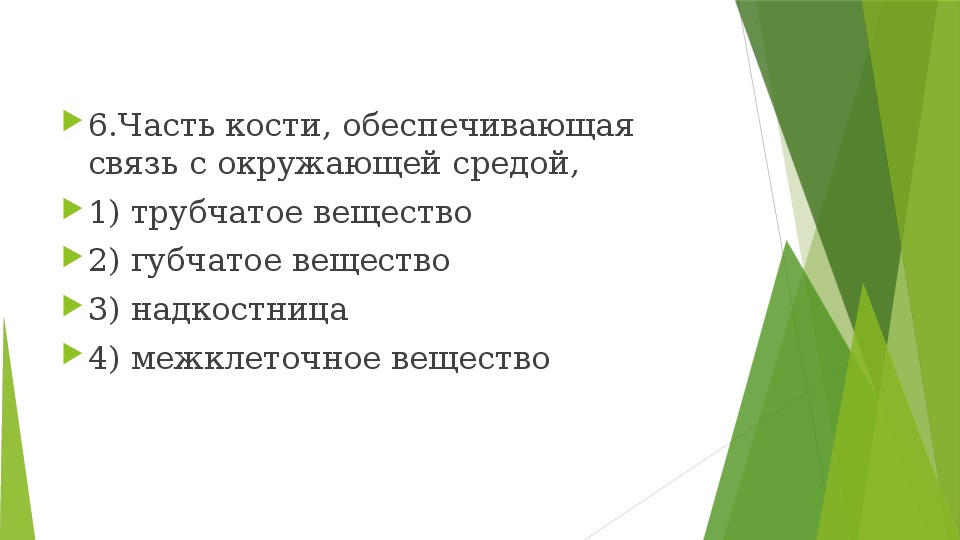 6.Часть кости, обеспечивающая связь с окружающей средой,

1) трубчатое вещество

2) губчатое вещество

3) надкостница

4) межклеточное вещество